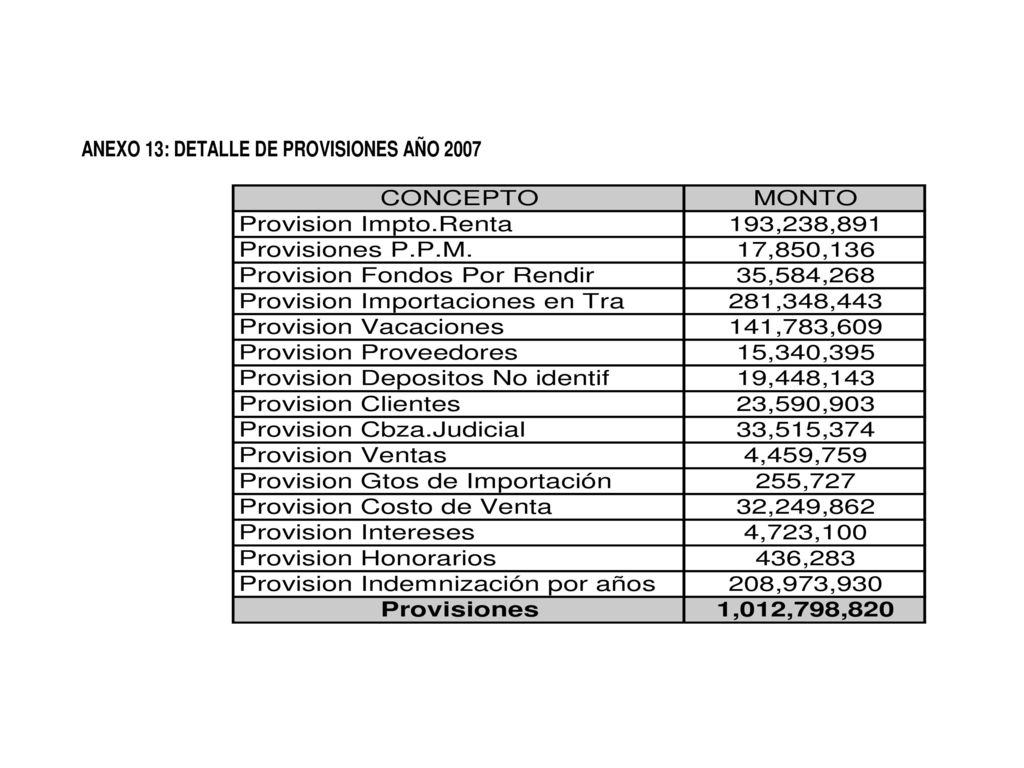 ANEXO 13: DETALLE DE PROVISIONES AÑO 2007

| CONCEPTO | MONTO |
|---|---|
| Provision Impto.Renta | 193,238,891 |
| Provisiones P.P.M. | 17,850,136 |
| Provision Fondos Por Rendir | 35,584,268 |
| Provision Importaciones en Tra | 281,348,443 |
| Provision Vacaciones | 141,783,609 |
| Provision Proveedores | 15,340,395 |
| Provision Depositos No identif | 19,448,143 |
| Provision Clientes | 23,590,903 |
| Provision Cbza.Judicial | 33,515,374 |
| Provision Ventas | 4,459,759 |
| Provision Gtos de Importación | 255,727 |
| Provision Costo de Venta | 32,249,862 |
| Provision Intereses | 4,723,100 |
| Provision Honorarios | 436,283 |
| Provision Indemnización por años | 208,973,930 |
| **Provisiones** | **1,012,798,820** |